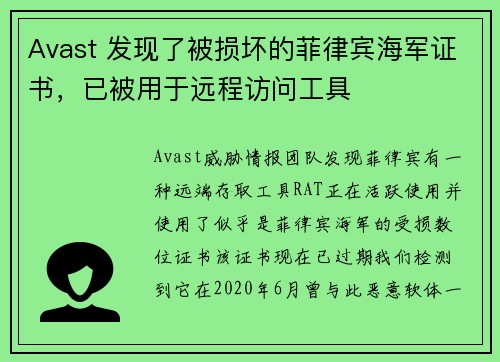 Avast 发现了被损坏的菲律宾海军证书，已被用于远程访问工具

Avast威胁情报团队发现菲律宾有一种远端存取工具RAT正在活跃使用并使用了似乎是菲律宾海军的受损数位证书该证书现在已过期我们检测到它在2020年6月曾与此恶意软体一